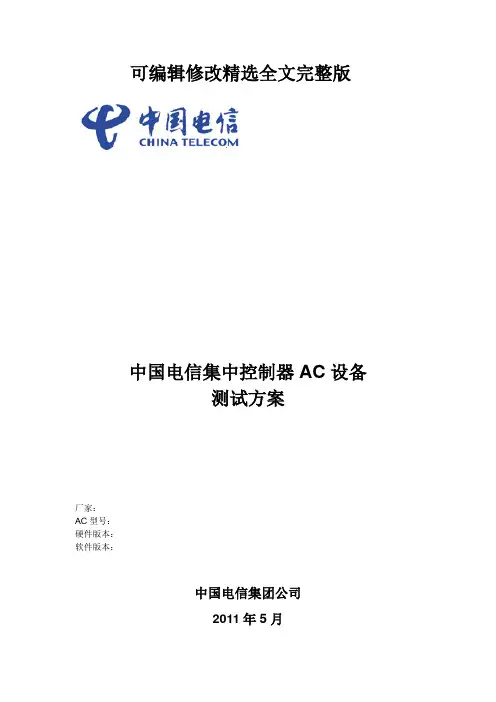 可编辑修改精选全文完整版

中国电信
CHINA TELECOM

中国电信集中控制器 AC 设备
测试方案

厂家：
AC 型号：
硬件版本：
软件版本：

中国电信集团公司
2011 年 5 月